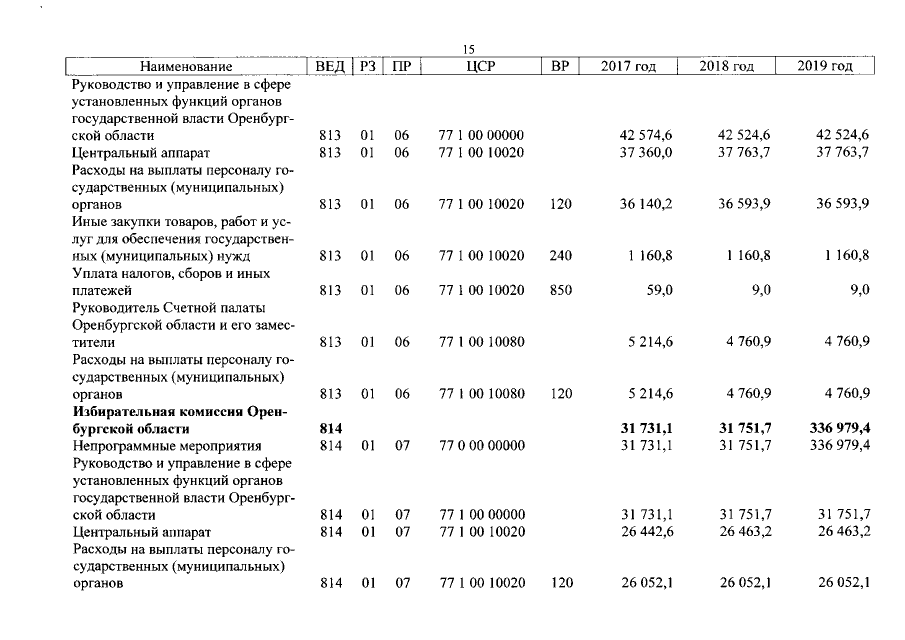 15

| Наименование | ВЕД | РЗ | ПР | ЦСР | ВР | 2017 год | 2018 год | 2019 год |
|---|---|---|---|---|---|---|---|---|
| Руководство и управление в сфере установленных функций органов государственной власти Оренбургской области | 813 | 01 | 06 | 77 1 00 00000 |  | 42 574,6 | 42 524,6 | 42 524,6 |
| Центральный аппарат | 813 | 01 | 06 | 77 1 00 10020 |  | 37 360,0 | 37 763,7 | 37 763,7 |
| Расходы на выплаты персоналу государственных (муниципальных) органов | 813 | 01 | 06 | 77 1 00 10020 | 120 | 36 140,2 | 36 593,9 | 36 593,9 |
| Иные закупки товаров, работ и услуг для обеспечения государственных (муниципальных) нужд | 813 | 01 | 06 | 77 1 00 10020 | 240 | 1 160,8 | 1 160,8 | 1 160,8 |
| Уплата налогов, сборов и иных платежей | 813 | 01 | 06 | 77 1 00 10020 | 850 | 59,0 | 9,0 | 9,0 |
| Руководитель Счетной палаты Оренбургской области и его заместители | 813 | 01 | 06 | 77 1 00 10080 |  | 5 214,6 | 4 760,9 | 4 760,9 |
| Расходы на выплаты персоналу государственных (муниципальных) органов | 813 | 01 | 06 | 77 1 00 10080 | 120 | 5 214,6 | 4 760,9 | 4 760,9 |
| Избирательная комиссия Оренбургской области | 814 |  |  |  |  | 31 731,1 | 31 751,7 | 336 979,4 |
| Непрограммные мероприятия | 814 | 01 | 07 | 77 0 00 00000 |  | 31 731,1 | 31 751,7 | 336 979,4 |
| Руководство и управление в сфере установленных функций органов государственной власти Оренбургской области | 814 | 01 | 07 | 77 1 00 00000 |  | 31 731,1 | 31 751,7 | 31 751,7 |
| Центральный аппарат | 814 | 01 | 07 | 77 1 00 10020 |  | 26 442,6 | 26 463,2 | 26 463,2 |
| Расходы на выплаты персоналу государственных (муниципальных) органов | 814 | 01 | 07 | 77 1 00 10020 | 120 | 26 052,1 | 26 052,1 | 26 052,1 |